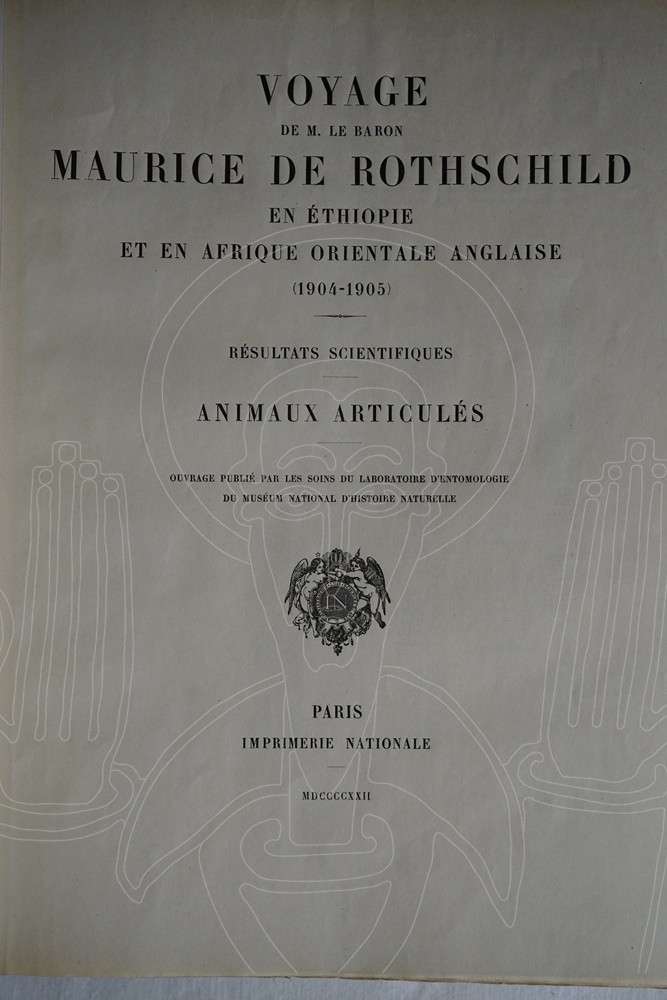 VOYAGE

DE M. LE BARON

MAURICE DE ROTHSCHILD

EN ÉTHIOPIE

ET EN AFRIQUE ORIENTALE ANGLAISE

(1904-1905)

RÉSULTATS SCIENTIFIQUES

ANIMAUX ARTICULÉS

OUVRAGE PUBLIÉ PAR LES SOINS DU LABORATOIRE D'ENTOMOLOGIE DU MUSÉUM NATIONAL D'HISTOIRE NATURELLE

PARIS

IMPRIMERIE NATIONALE

MDCCCCXXII